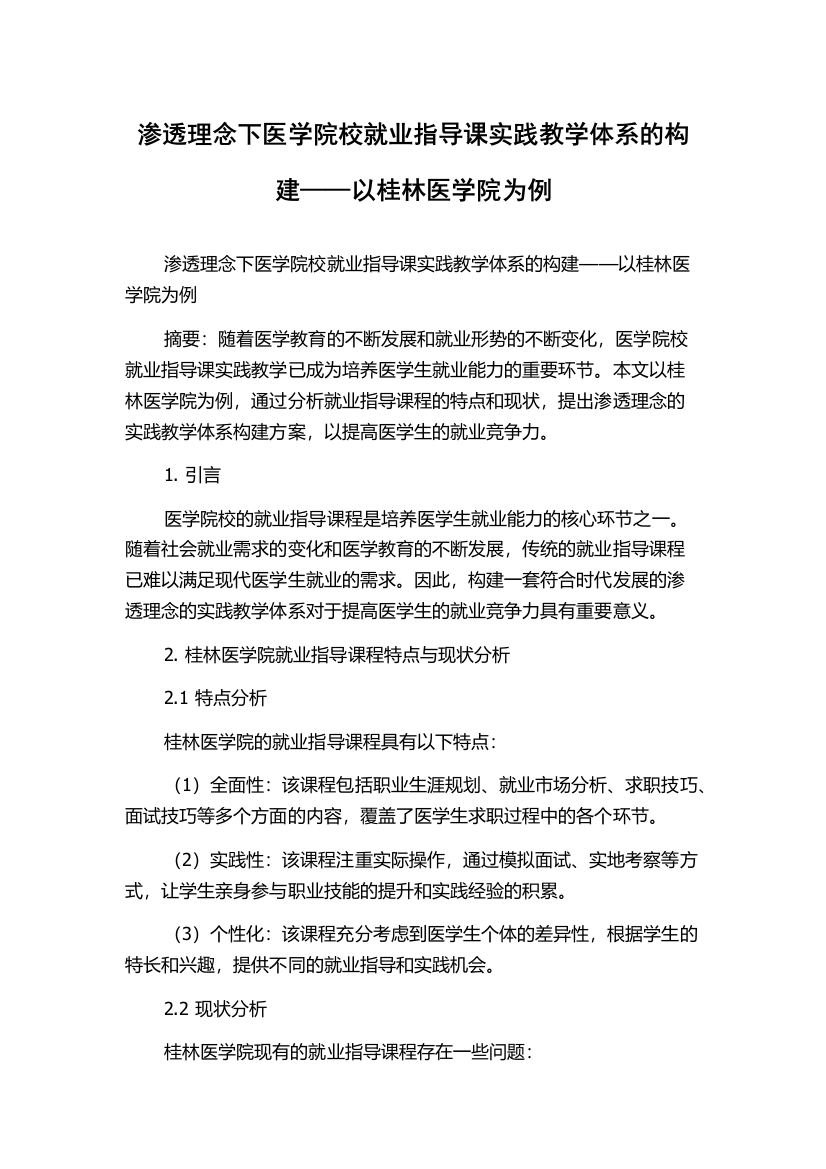 渗透理念下医学院校就业指导课实践教学体系的构建——以桂林医学院为例

渗透理念下医学院校就业指导课实践教学体系的构建——以桂林医学院为例

摘要：随着医学教育的不断发展和就业形势的不断变化，医学院校就业指导课实践教学已成为培养医学生就业能力的重要环节。本文以桂林医学院为例，通过分析就业指导课程的特点和现状，提出渗透理念的实践教学体系构建方案，以提高医学生的就业竞争力。

1. 引言

医学院校的就业指导课程是培养医学生就业能力的核心环节之一。随着社会就业需求的变化和医学教育的不断发展，传统的就业指导课程已难以满足现代医学生就业的需求。因此，构建一套符合时代发展的渗透理念的实践教学体系对于提高医学生的就业竞争力具有重要意义。

2. 桂林医学院就业指导课程特点与现状分析

2.1 特点分析

桂林医学院的就业指导课程具有以下特点：

（1）全面性：该课程包括职业生涯规划、就业市场分析、求职技巧、面试技巧等多个方面的内容，覆盖了医学生求职过程中的各个环节。

（2）实践性：该课程注重实际操作，通过模拟面试、实地考察等方式，让学生亲身参与职业技能的提升和实践经验的积累。

（3）个性化：该课程充分考虑到医学生个体的差异性，根据学生的特长和兴趣，提供不同的就业指导和实践机会。

2.2 现状分析

桂林医学院现有的就业指导课程存在一些问题：